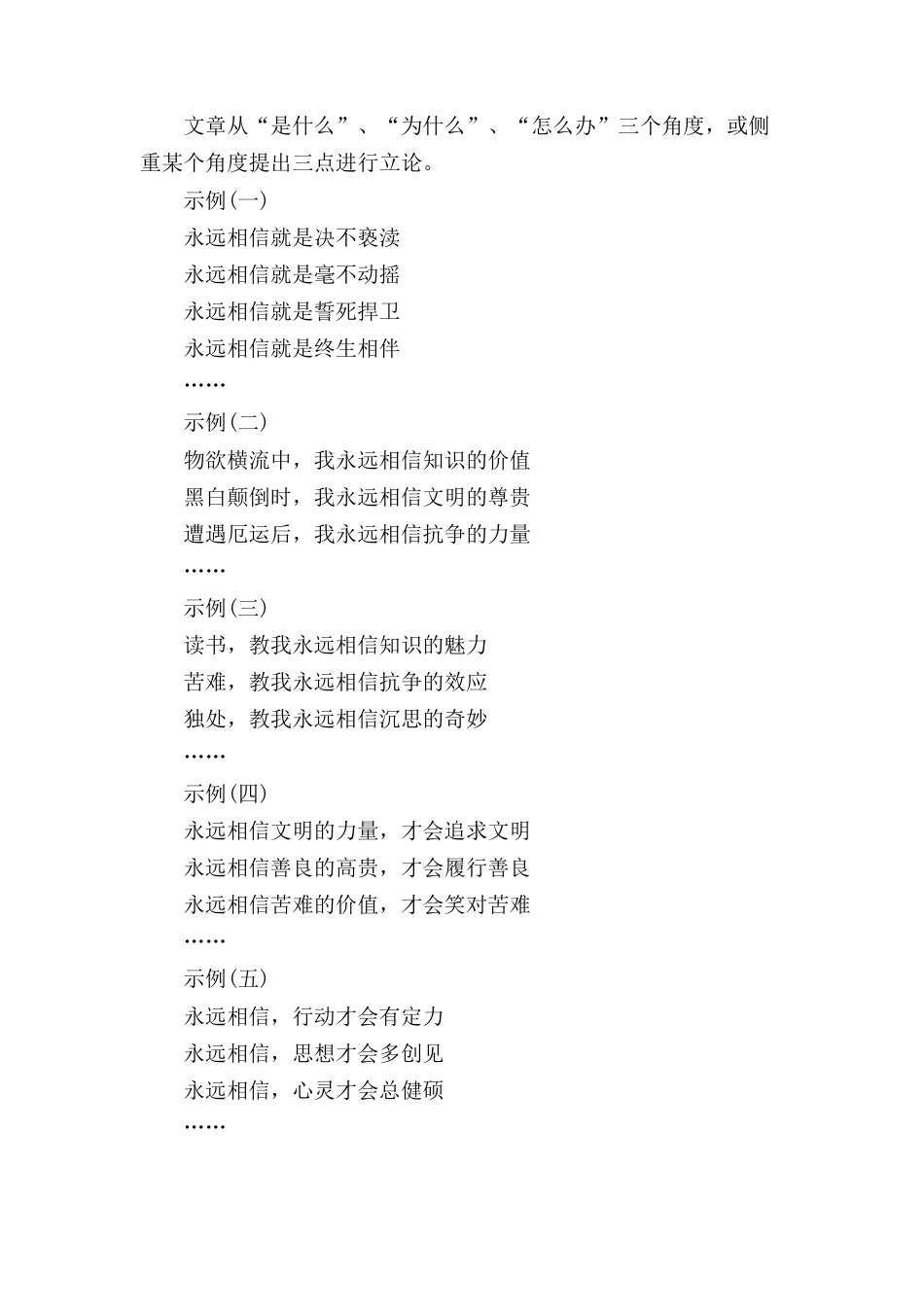 文章从“是什么”、“为什么”、“怎么办”三个角度，或侧重某个角度提出三点进行立论。

示例(一)

永远相信就是决不亵渎

永远相信就是毫不动摇

永远相信就是誓死捍卫

永远相信就是终生相伴

……

示例(二)

物欲横流中，我永远相信知识的价值

黑白颠倒时，我永远相信文明的尊贵

遭遇厄运后，我永远相信抗争的力量

……

示例(三)

读书，教我永远相信知识的魅力

苦难，教我永远相信抗争的效应

独处，教我永远相信沉思的奇妙

……

示例(四)

永远相信文明的力量，才会追求文明

永远相信善良的高贵，才会履行善良

永远相信苦难的价值，才会笑对苦难

……

示例(五)

永远相信，行动才会有定力

永远相信，思想才会多创见

永远相信，心灵才会总健硕

……